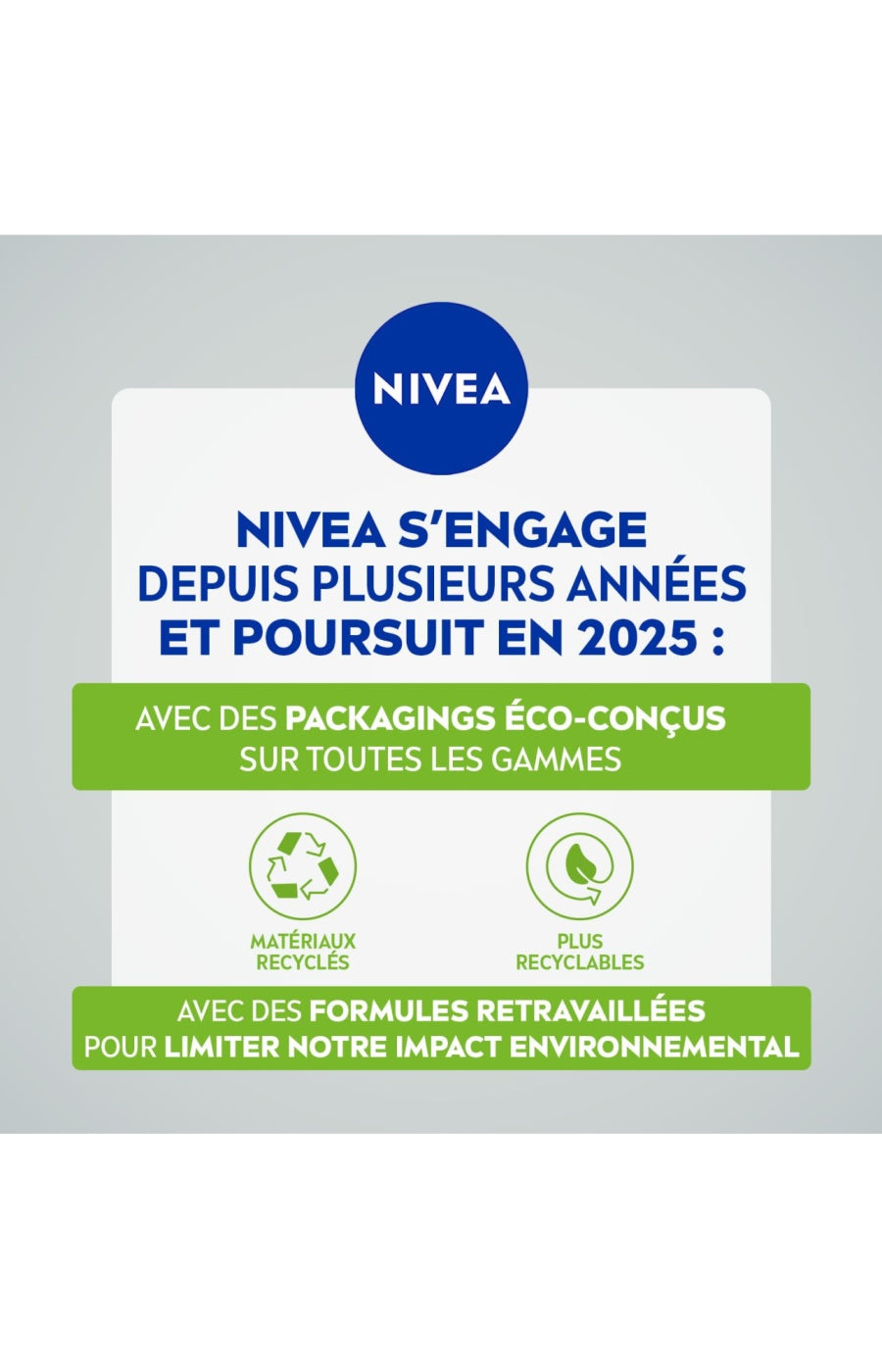 NIVEA

NIVEA S'ENGAGE DEPUIS PLUSIEURS ANNÉES ET POURSUIT EN 2025 :

AVEC DES PACKAGINGS ÉCO-CONÇUS SUR TOUTES LES GAMMES

MATÉRIAUX RECYCLÉS

PLUS RECYCLABLES

AVEC DES FORMULES RETRAVAILLÉES POUR LIMITER NOTRE IMPACT ENVIRONNEMENTAL